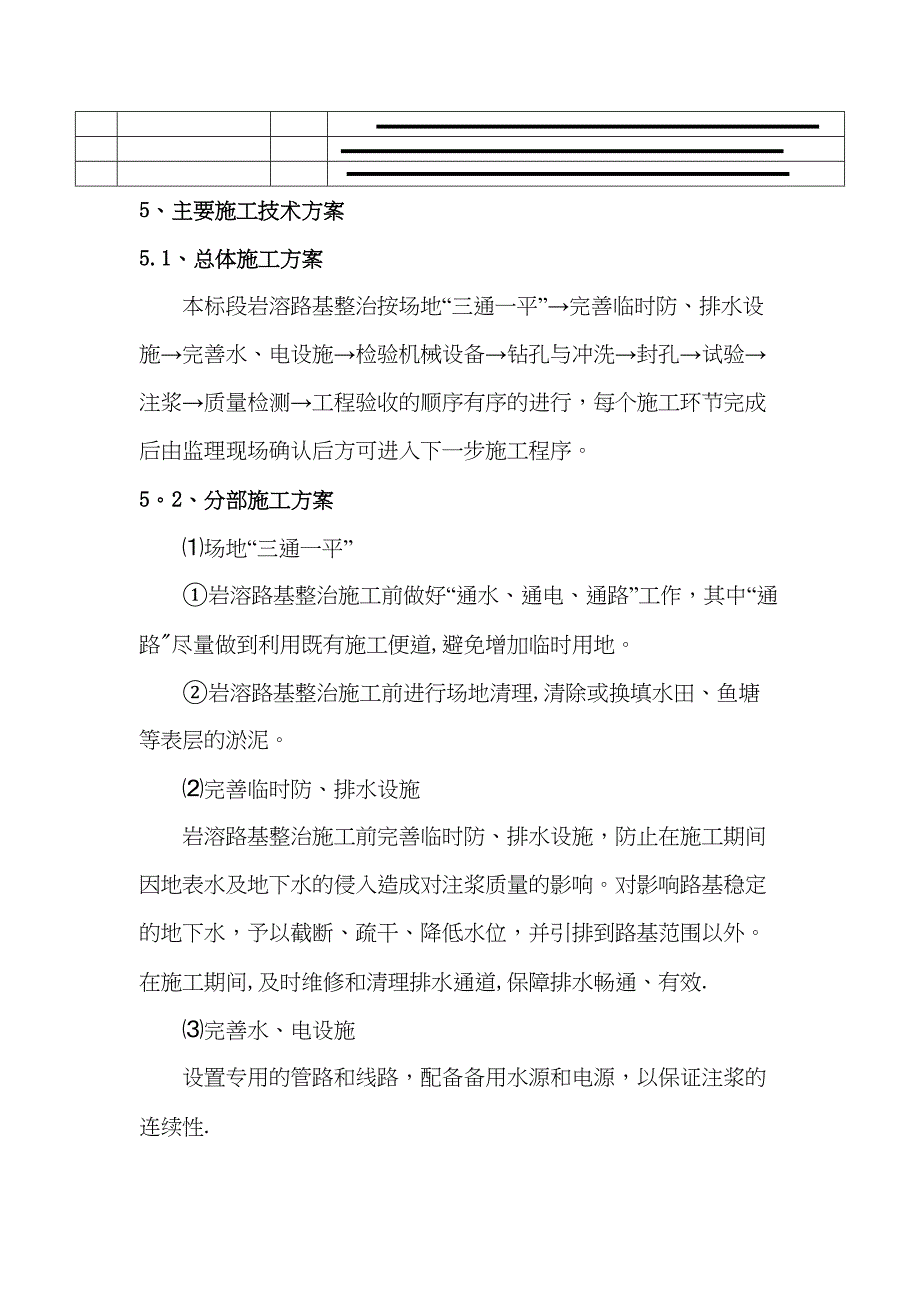 5、主要施工技术方案

5.1、总体施工方案

本标段岩溶路基整治按场地“三通一平”→完善临时防、排水设施→完善水、电设施→检验机械设备→钻孔与冲洗→封孔→试验→注浆→质量检测→工程验收的顺序有序的进行，每个施工环节完成后由监理现场确认后方可进入下一步施工程序。

5。2、分部施工方案

⑴场地“三通一平”

①岩溶路基整治施工前做好“通水、通电、通路”工作，其中“通路”尽量做到利用既有施工便道,避免增加临时用地。

②岩溶路基整治施工前进行场地清理,清除或换填水田、鱼塘等表层的淤泥。

⑵完善临时防、排水设施

岩溶路基整治施工前完善临时防、排水设施，防止在施工期间因地表水及地下水的侵入造成对注浆质量的影响。对影响路基稳定的地下水，予以截断、疏干、降低水位，并引排到路基范围以外。在施工期间,及时维修和清理排水通道,保障排水畅通、有效.

⑶完善水、电设施

设置专用的管路和线路，配备备用水源和电源，以保证注浆的连续性.